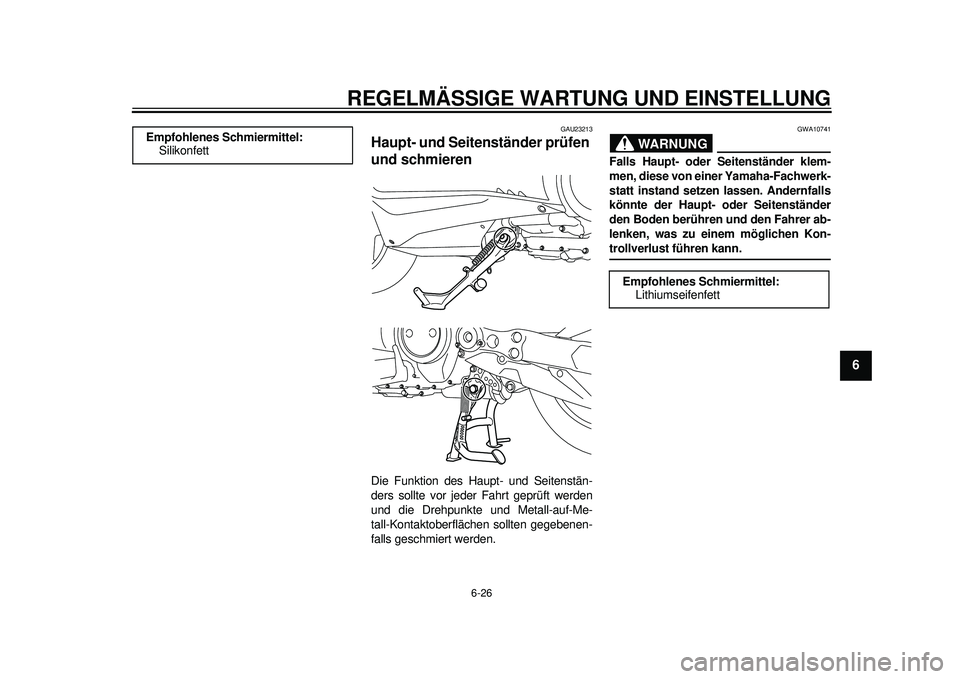 REGELMÄSSIGE WARTUNG UND EINSTELLUNG

Empfohlenes Schmiermittel:
Silikonfett

GAU23213

Haupt- und Seitenständer prüfen und schmieren

Die Funktion des Haupt- und Seitenständers sollte vor jeder Fahrt geprüft werden und die Drehpunkte und Metall-auf-Metall-Kontaktoberflächen sollten gegebenenfalls geschmiert werden.

GWA10741

WARNUNG

Falls Haupt- oder Seitenständer klemmen, diese von einer Yamaha-Fachwerkstatt instand setzen lassen. Andernfalls könnte der Haupt- oder Seitenständer den Boden berühren und den Fahrer ablenken, was zu einem möglichen Kontrollverlust führen kann.

Empfohlenes Schmiermittel:
Lithiumseifenfett

6

6-26

carmanualsonline.info